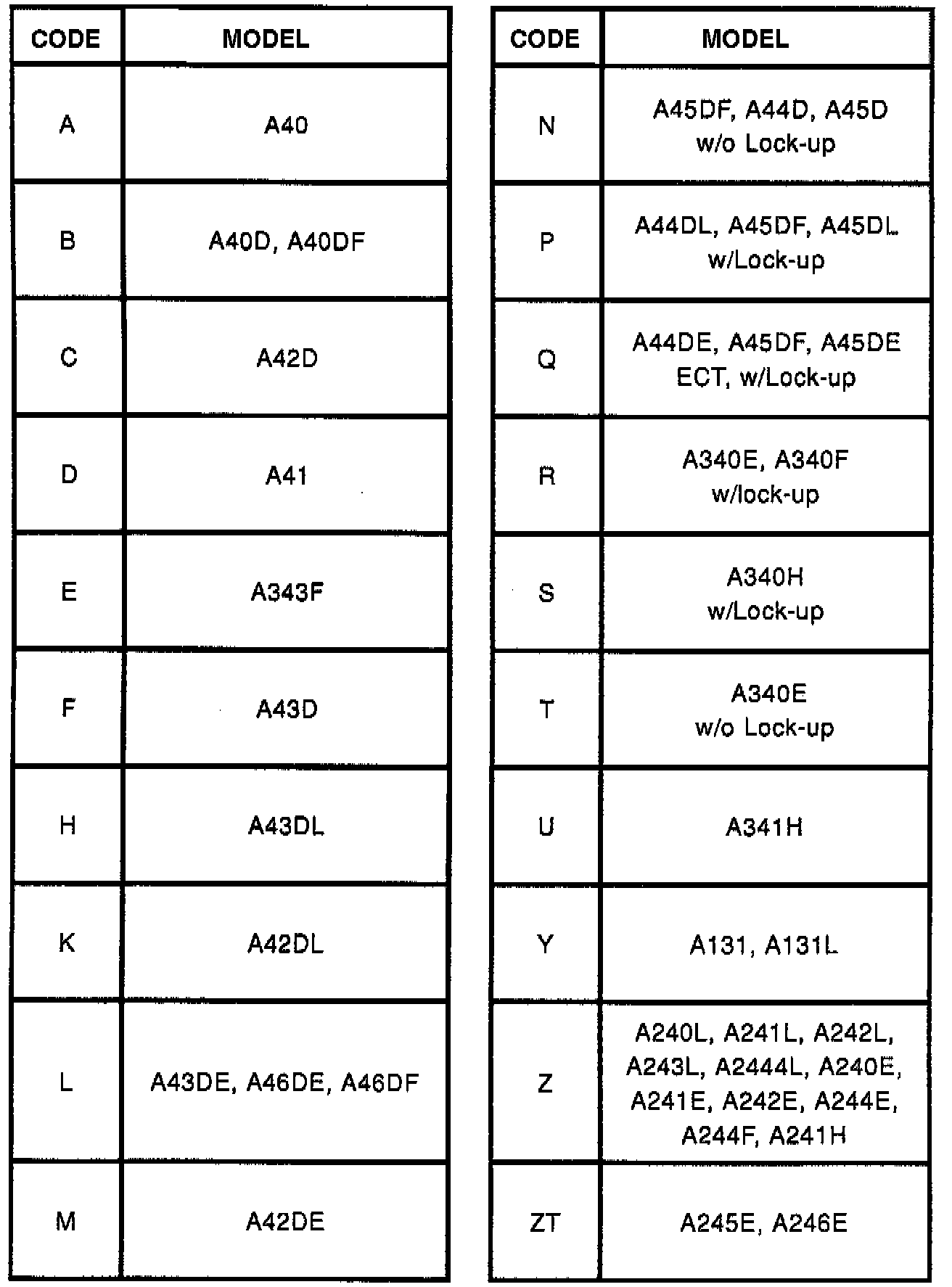 | CODE | MODEL |
|---|---|
| A | A40 |
| B | A40D, A40DF |
| C | A42D |
| D | A41 |
| E | A343F |
| F | A43D |
| H | A43DL |
| K | A42DL |
| L | A43DE, A46DE, A46DF |
| M | A42DE |

| CODE | MODEL |
|---|---|
| N | A45DF, A44D, A45D w/o Lock-up |
| P | A44DL, A45DF, A45DL w/Lock-up |
| Q | A44DE, A45DF, A45DE ECT, w/Lock-up |
| R | A340E, A340F w/lock-up |
| S | A340H w/Lock-up |
| T | A340E w/o Lock-up |
| U | A341H |
| Y | A131, A131L |
| Z | A240L, A241L, A242L, A243L, A2444L, A240E, A241E, A242E, A244E, A244F, A241H |
| ZT | A245E, A246E |